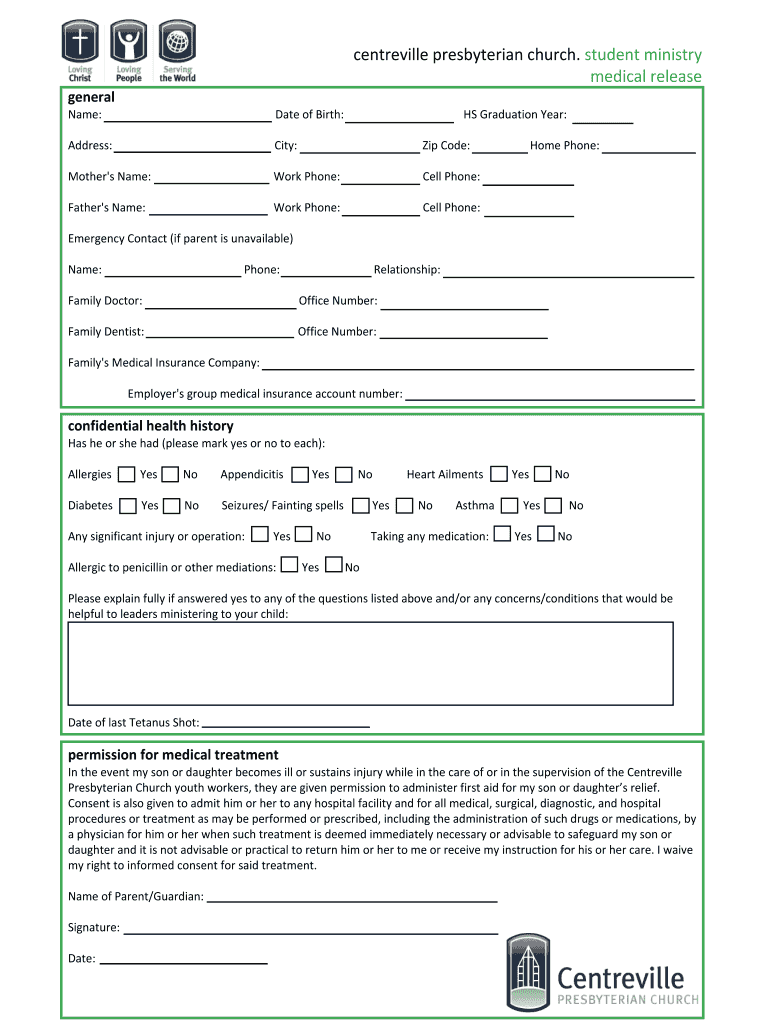 Loving Christ Loving People Serving the World

centreville presbyterian church. student ministry medical release

general

Name: ______ Date of Birth: ______ HS Graduation Year: ______

Address: ______ City: ______ Zip Code: ______ Home Phone: ______

Mother's Name: ______ Work Phone: ______ Cell Phone: ______

Father's Name: ______ Work Phone: ______ Cell Phone: ______

Emergency Contact (if parent is unavailable)

Name: ______ Phone: ______ Relationship: ______

Family Doctor: ______ Office Number: ______

Family Dentist: ______ Office Number: ______

Family's Medical Insurance Company: ______

Employer's group medical insurance account number: ______

confidential health history

Has he or she had (please mark yes or no to each):

Allergies ☐ Yes ☐ No Appendicitis ☐ Yes ☐ No Heart Ailments ☐ Yes ☐ No

Diabetes ☐ Yes ☐ No Seizures/ Fainting spells ☐ Yes ☐ No Asthma ☐ Yes ☐ No

Any significant injury or operation: ☐ Yes ☐ No Taking any medication: ☐ Yes ☐ No

Allergic to penicillin or other mediations: ☐ Yes ☐ No

Please explain fully if answered yes to any of the questions listed above and/or any concerns/conditions that would be helpful to leaders ministering to your child:

Date of last Tetanus Shot: ______

permission for medical treatment

In the event my son or daughter becomes ill or sustains injury while in the care of or in the supervision of the Centreville Presbyterian Church youth workers, they are given permission to administer first aid for my son or daughter's relief. Consent is also given to admit him or her to any hospital facility and for all medical, surgical, diagnostic, and hospital procedures or treatment as may be performed or prescribed, including the administration of such drugs or medications, by a physician for him or her when such treatment is deemed immediately necessary or advisable to safeguard my son or daughter and it is not advisable or practical to return him or her to me or receive my instruction for his or her care. I waive my right to informed consent for said treatment.

Name of Parent/Guardian: ______

Signature: ______

Date: ______

Centreville PRESBYTERIAN CHURCH